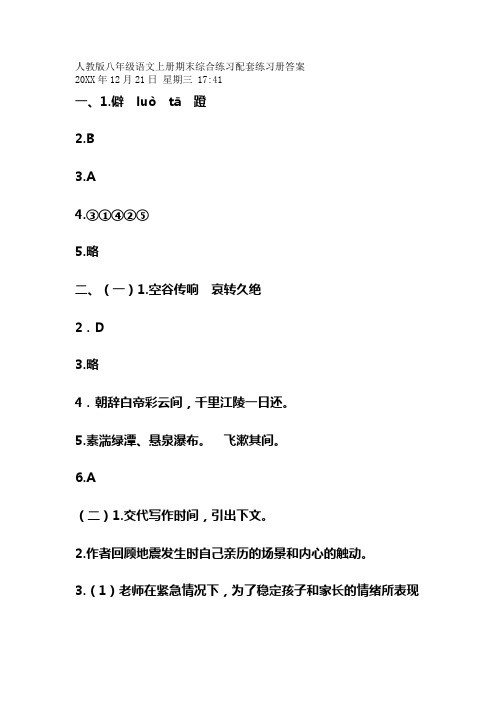 人教版八年级语文上册期末综合练习配套练习册答案
20XX 年 12 月 21 日 星期三 17:41

一、1.僻　luò　tā　蹬

2.B

3.A

4.③①④②⑤

5.略

二、（一）1.空谷传响　哀转久绝

2．D

3.略

4．朝辞白帝彩云间，千里江陵一日还。

5.素湍绿潭、悬泉瀑布。　飞漱其间。

6.A

（二）1.交代写作时间，引出下文。

2.作者回顾地震发生时自己亲历的场景和内心的触动。

3.（1）老师在紧急情况下，为了稳定孩子和家长的情绪所表现